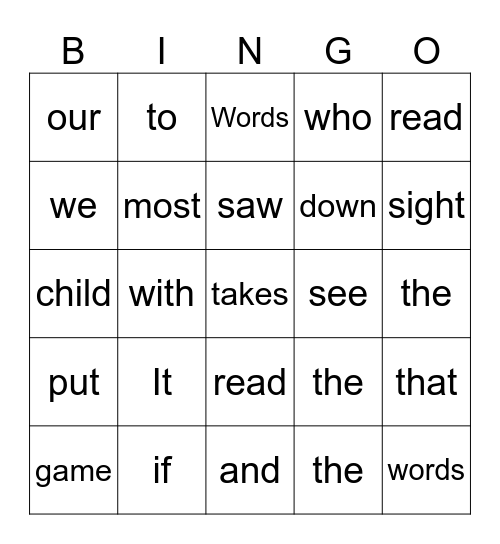 | B | I | N | G | O |
|---|---|---|---|---|
| our | to | Words | who | read |
| we | most | saw | down | sight |
| child | with | takes | see | the |
| put | It | read | the | that |
| game | if | and | the | words |